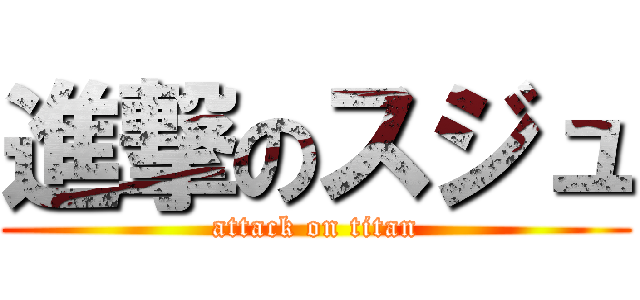 進撃のスジュ
attack on titan